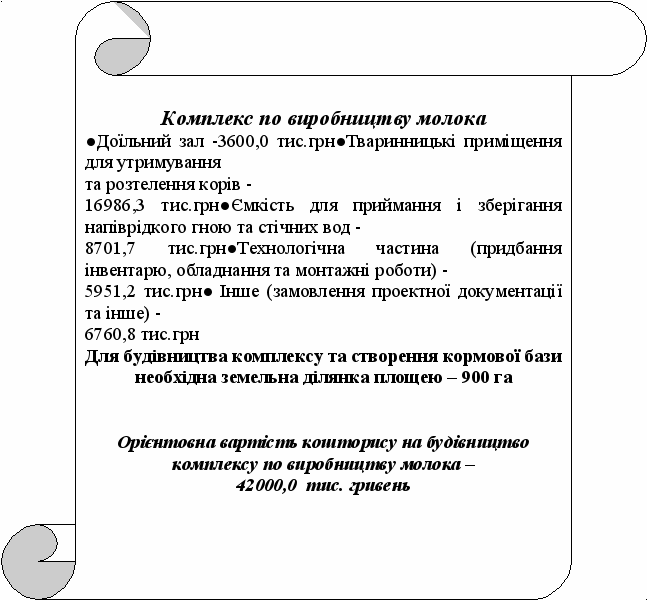 Комплекс по виробництву молока
●Доїльний зал -3600,0 тис.грн●Тваринницькі приміщення для утримування
та розтелення корів -
16986,3 тис.грн●Ємкість для приймання і зберігання напіврідкого гною та стічних вод -
8701,7 тис.грн●Технологічна частина (придбання інвентарю, обладнання та монтажні роботи) -
5951,2 тис.грн● Інше (замовлення проектної документації та інше) -
6760,8 тис.грн
Для будівництва комплексу та створення кормової бази необхідна земельна ділянка площею – 900 га

Орієнтовна вартість кошторису на будівництво комплексу по виробництву молока –
42000,0 тис. гривень